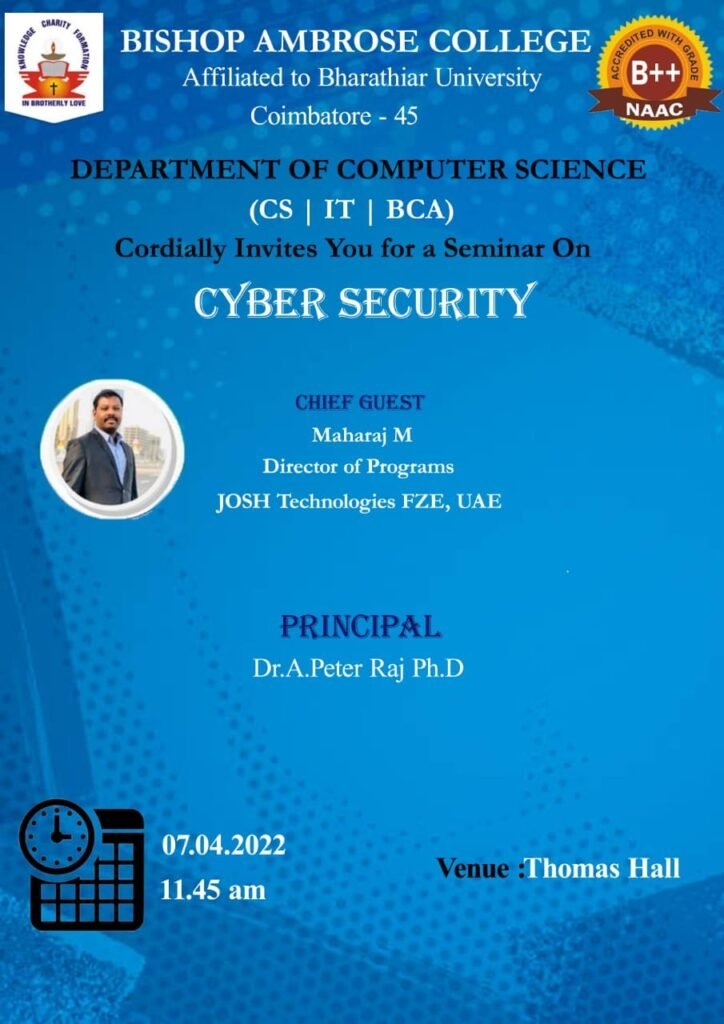 KNOWLEDGE CHARITY FORMATION
IN BROTHERLY LOVE

BISHOP AMBROSE COLLEGE
Affiliated to Bharathiar University
Coimbatore - 45

ACCREDITED WITH GRADE
B++
NAAC

DEPARTMENT OF COMPUTER SCIENCE
(CS | IT | BCA)
Cordially Invites You for a Seminar On

CYBER SECURITY

CHIEF GUEST
Maharaj M
Director of Programs
JOSH Technologies FZE, UAE

PRINCIPAL
Dr.A.Peter Raj Ph.D

07.04.2022
11.45 am

Venue :Thomas Hall